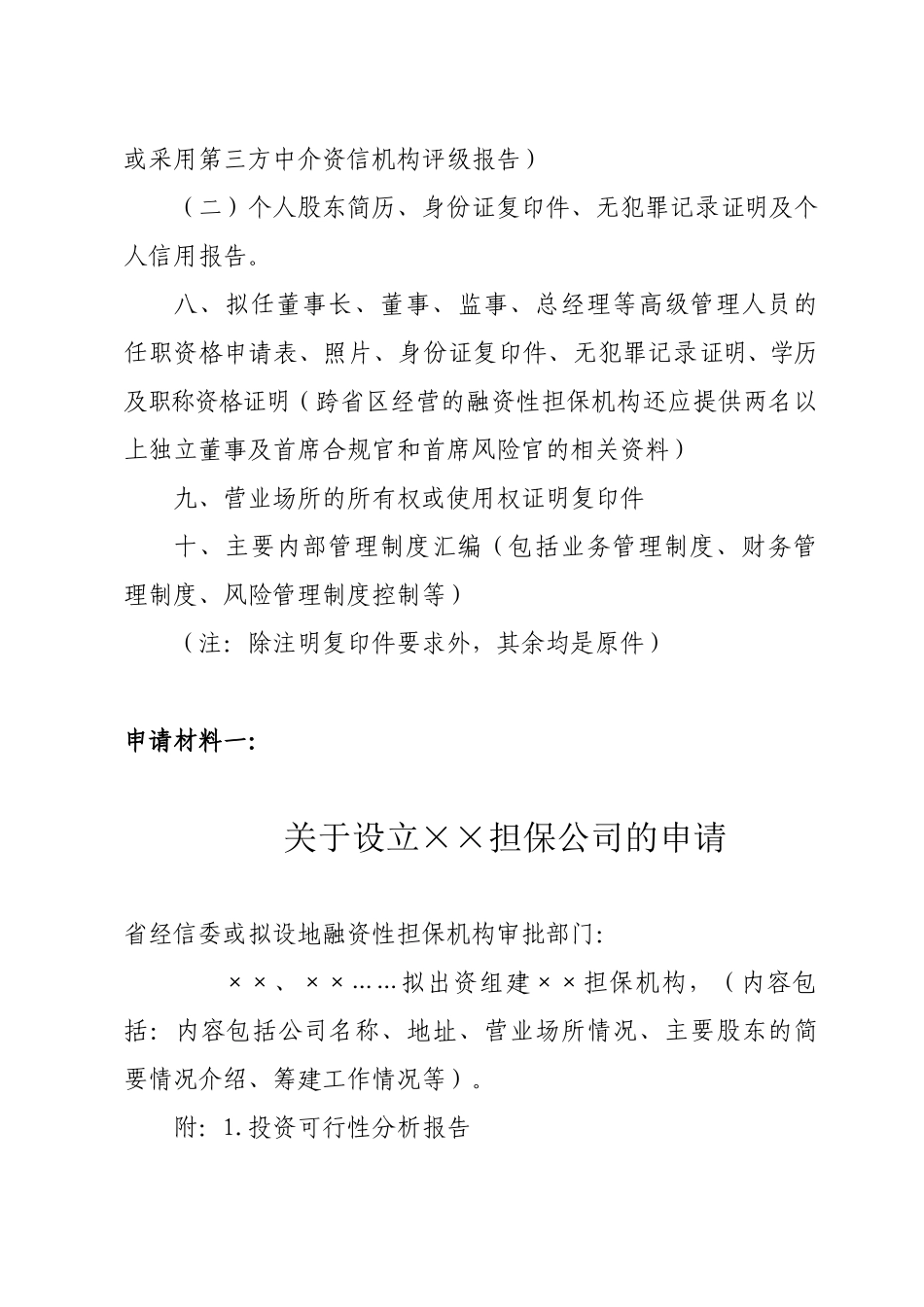 或采用第三方中介资信机构评级报告）

（二）个人股东简历、身份证复印件、无犯罪记录证明及个人信用报告。

八、拟任董事长、董事、监事、总经理等高级管理人员的任职资格申请表、照片、身份证复印件、无犯罪记录证明、学历及职称资格证明（跨省区经营的融资性担保机构还应提供两名以上独立董事及首席合规官和首席风险官的相关资料）

九、营业场所的所有权或使用权证明复印件

十、主要内部管理制度汇编（包括业务管理制度、财务管理制度、风险管理制度控制等）

（注：除注明复印件要求外，其余均是原件）

申请材料一：

关于设立××担保公司的申请

省经信委或拟设地融资性担保机构审批部门：

××、××……拟出资组建××担保机构，（内容包括：内容包括公司名称、地址、营业场所情况、主要股东的简要情况介绍、筹建工作情况等）。

附：1.投资可行性分析报告